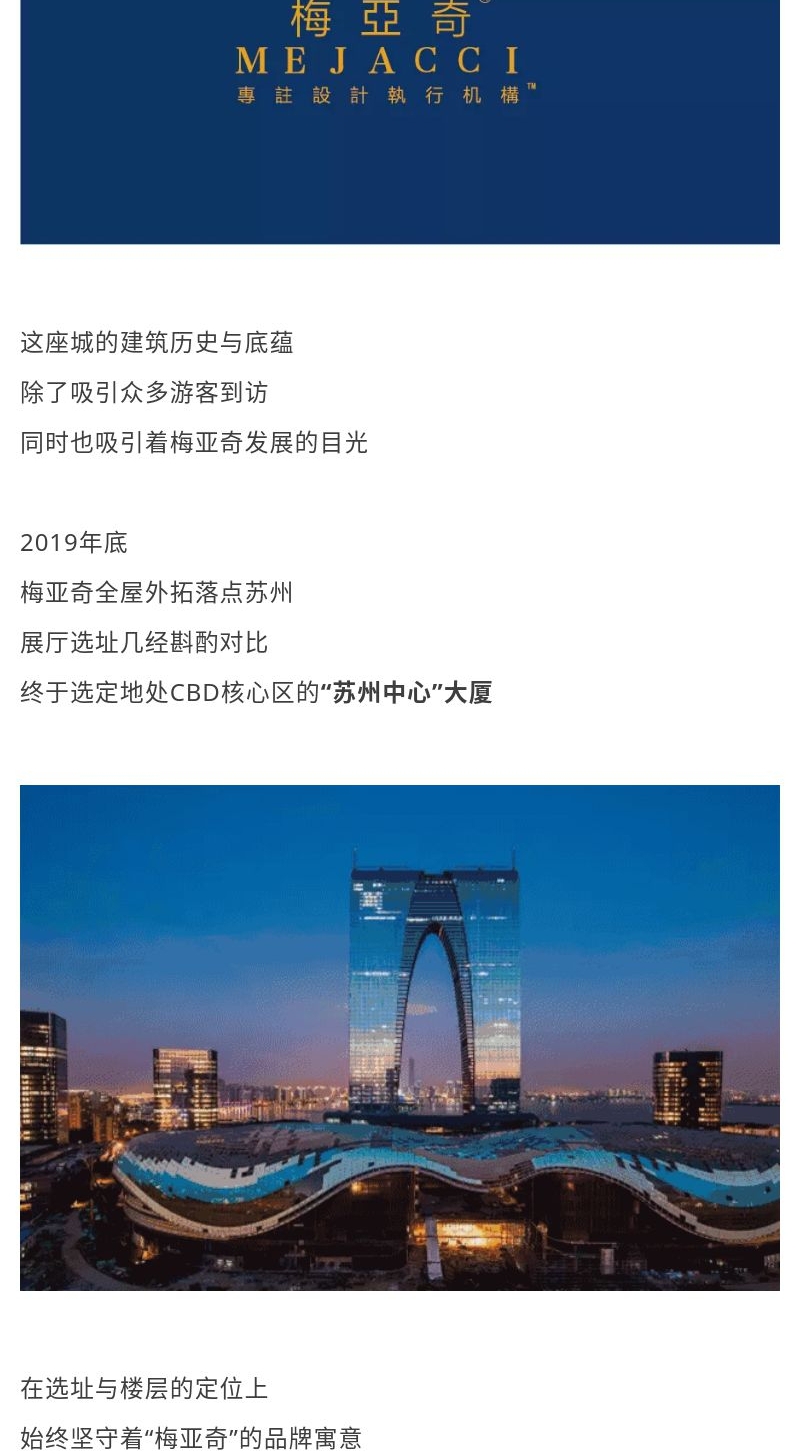 梅亞奇®
MEJACCI
專註設計執行机構™

这座城的建筑历史与底蕴
除了吸引众多游客到访
同时也吸引着梅亚奇发展的目光

2019年底
梅亚奇全屋外拓落点苏州
展厅选址几经斟酌对比
终于选定地处CBD核心区的“苏州中心”大厦

在选址与楼层的定位上
始终坚守着“梅亚奇”的品牌寓意